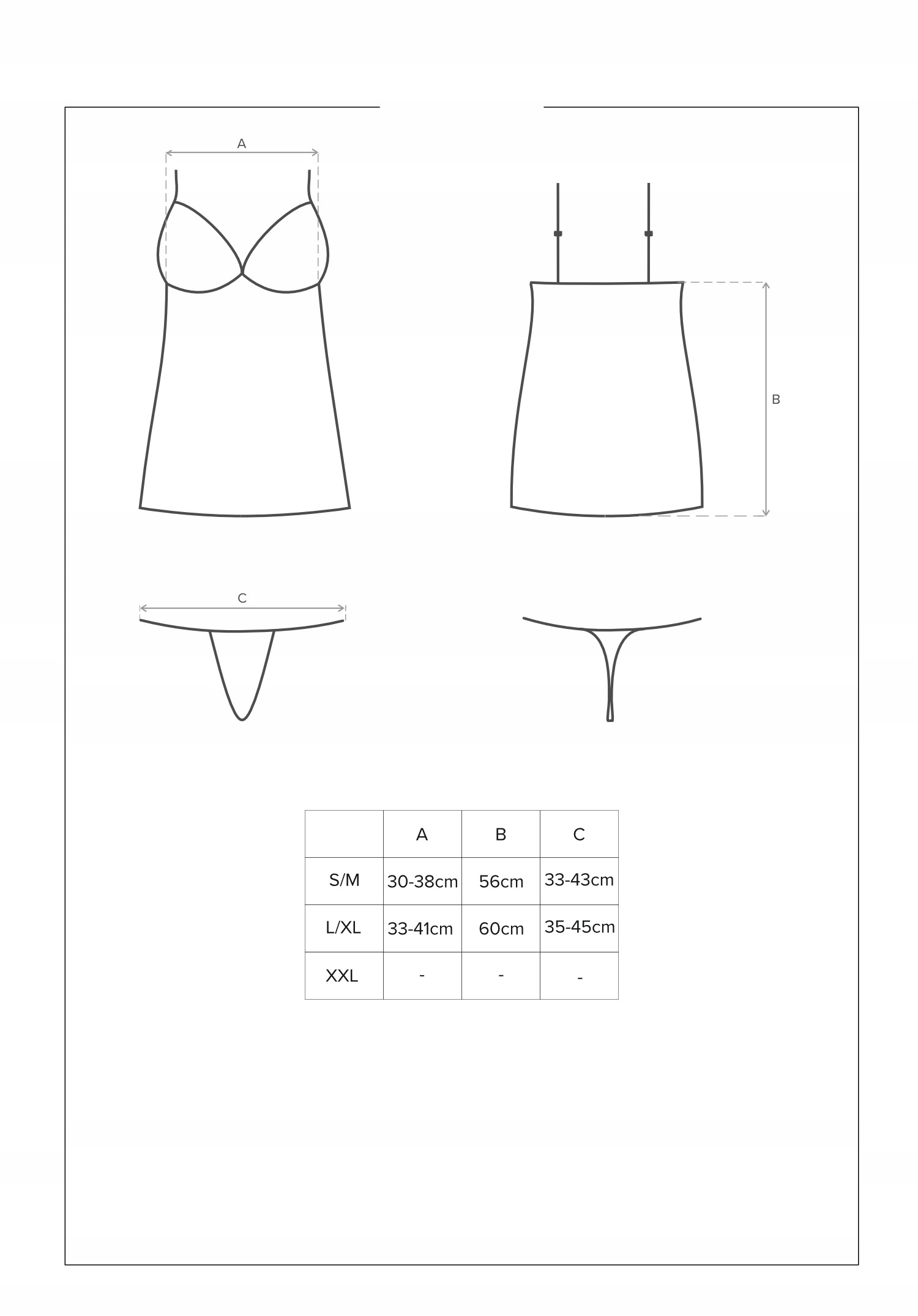 A

B

C

|  | A | B | C |
|---|---|---|---|
| S/M | 30-38cm | 56cm | 33-43cm |
| L/XL | 33-41cm | 60cm | 35-45cm |
| XXL | - | - | - |